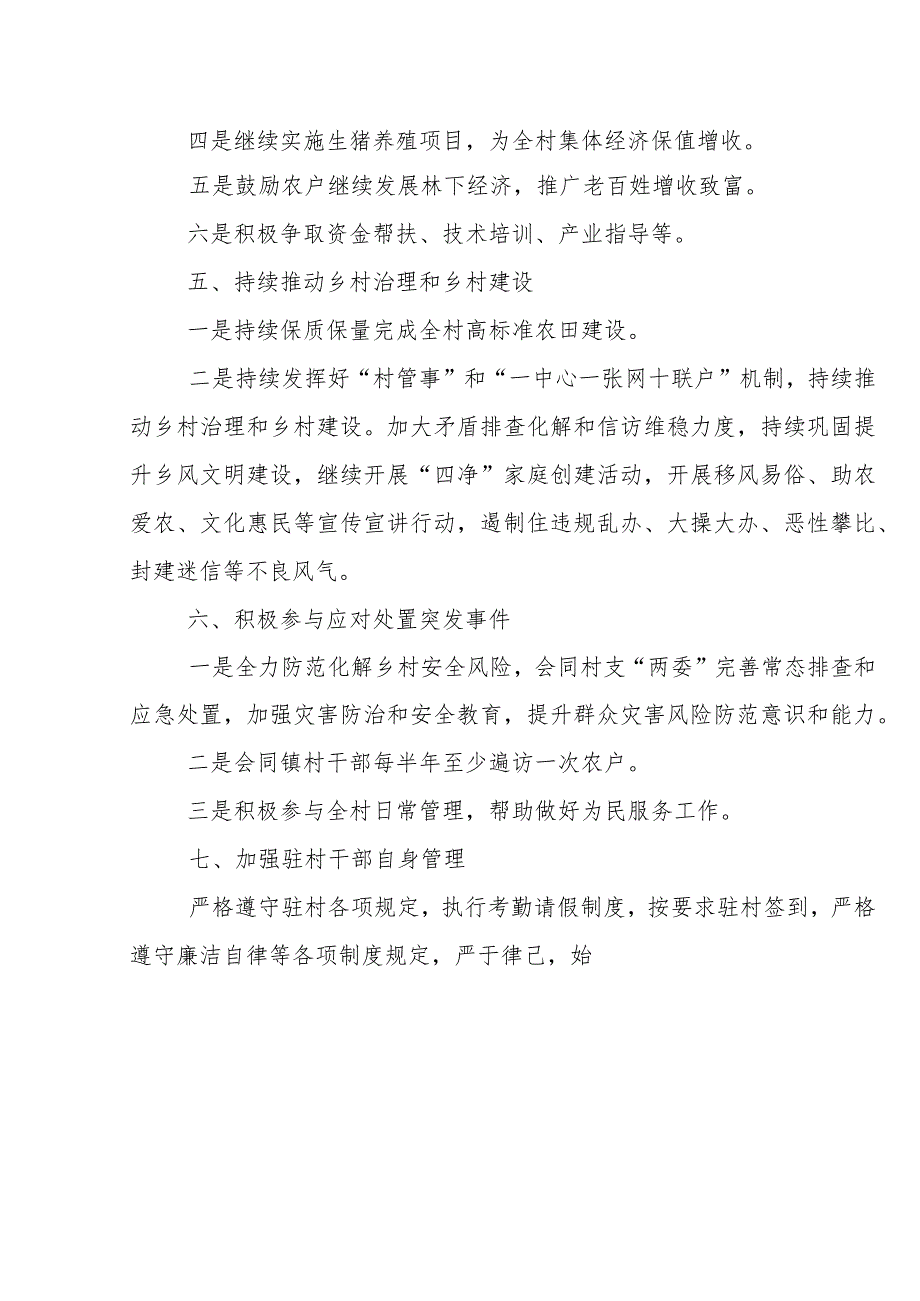 四是继续实施生猪养殖项目，为全村集体经济保值增收。

五是鼓励农户继续发展林下经济，推广老百姓增收致富。

六是积极争取资金帮扶、技术培训、产业指导等。

五、持续推动乡村治理和乡村建设

一是持续保质保量完成全村高标准农田建设。

二是持续发挥好“村管事”和“一中心一张网十联户”机制，持续推动乡村治理和乡村建设。加大矛盾排查化解和信访维稳力度，持续巩固提升乡风文明建设，继续开展“四净”家庭创建活动，开展移风易俗、助农爱农、文化惠民等宣传宣讲行动，遏制住违规乱办、大操大办、恶性攀比、封建迷信等不良风气。

六、积极参与应对处置突发事件

一是全力防范化解乡村安全风险，会同村支“两委”完善常态排查和应急处置，加强灾害防治和安全教育，提升群众灾害风险防范意识和能力。

二是会同镇村干部每半年至少遍访一次农户。

三是积极参与全村日常管理，帮助做好为民服务工作。

七、加强驻村干部自身管理

严格遵守驻村各项规定，执行考勤请假制度，按要求驻村签到，严格遵守廉洁自律等各项制度规定，严于律己，始